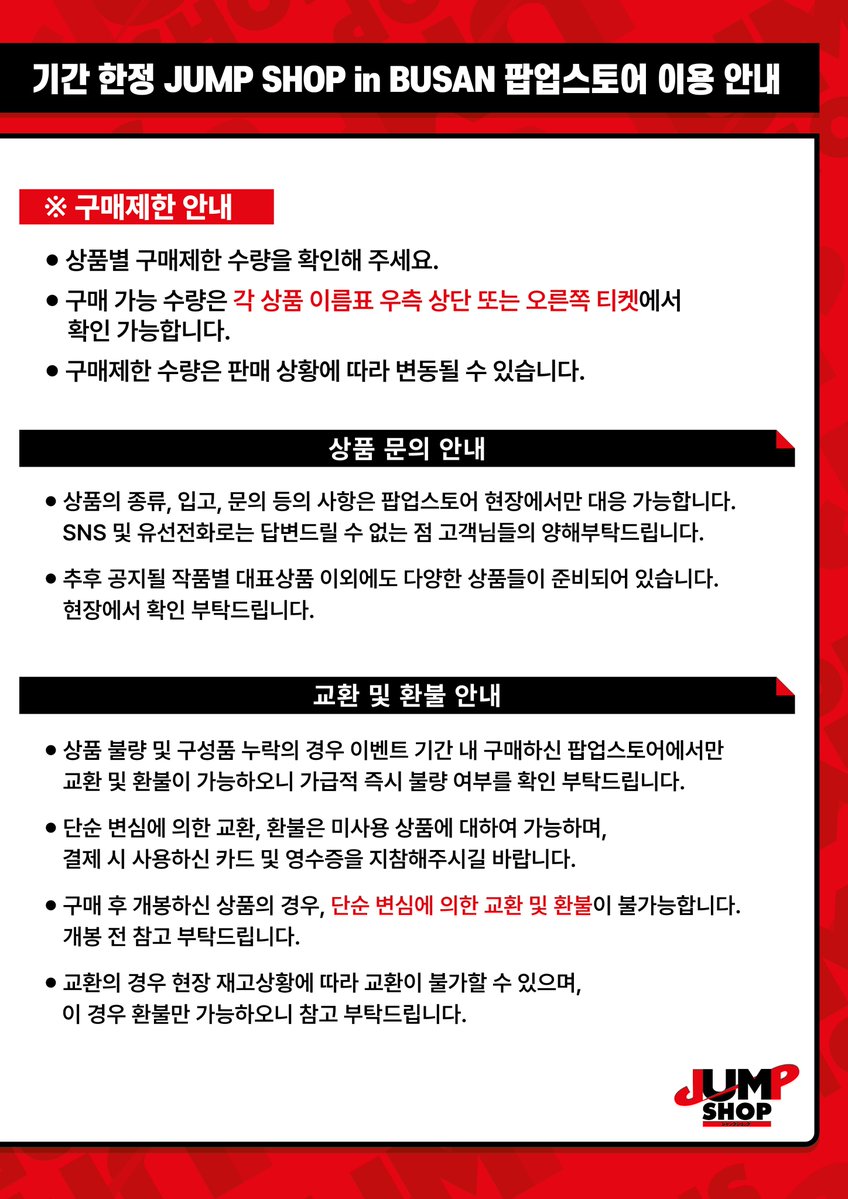 기간 한정 JUMP SHOP in BUSAN 팝업스토어 이용 안내

※ 구매제한 안내

● 상품별 구매제한 수량을 확인해 주세요.

● 구매 가능 수량은 각 상품 이름표 우측 상단 또는 오른쪽 티켓에서 확인 가능합니다.

● 구매제한 수량은 판매 상황에 따라 변동될 수 있습니다.

상품 문의 안내

● 상품의 종류, 입고, 문의 등의 사항은 팝업스토어 현장에서만 대응 가능합니다. SNS 및 유선전화로는 답변드릴 수 없는 점 고객님들의 양해부탁드립니다.

● 추후 공지될 작품별 대표상품 이외에도 다양한 상품들이 준비되어 있습니다. 현장에서 확인 부탁드립니다.

교환 및 환불 안내

● 상품 불량 및 구성품 누락의 경우 이벤트 기간 내 구매하신 팝업스토어에서만 교환 및 환불이 가능하오니 가급적 즉시 불량 여부를 확인 부탁드립니다.

● 단순 변심에 의한 교환, 환불은 미사용 상품에 대하여 가능하며, 결제 시 사용하신 카드 및 영수증을 지참해주시길 바랍니다.

● 구매 후 개봉하신 상품의 경우, 단순 변심에 의한 교환 및 환불이 불가능합니다. 개봉 전 참고 부탁드립니다.

● 교환의 경우 현장 재고상황에 따라 교환이 불가할 수 있으며, 이 경우 환불만 가능하오니 참고 부탁드립니다.

JUMP SHOP